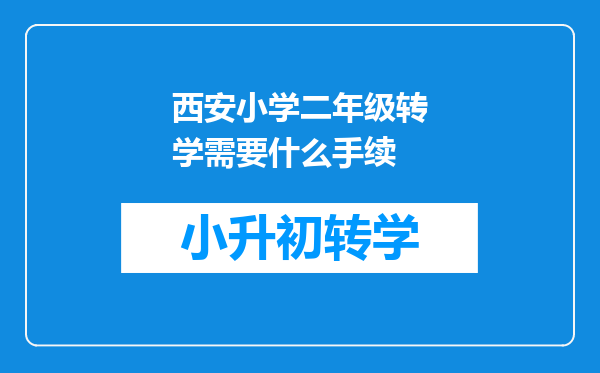 西安小学二年级转学需要什么手续

小升初转学